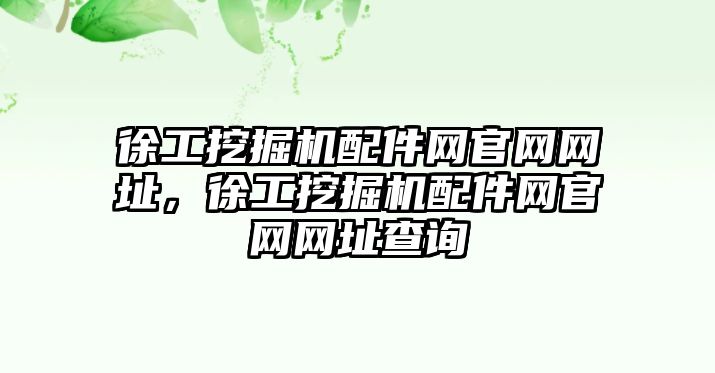 徐工挖掘机配件网官网网址，徐工挖掘机配件网官网网址查询